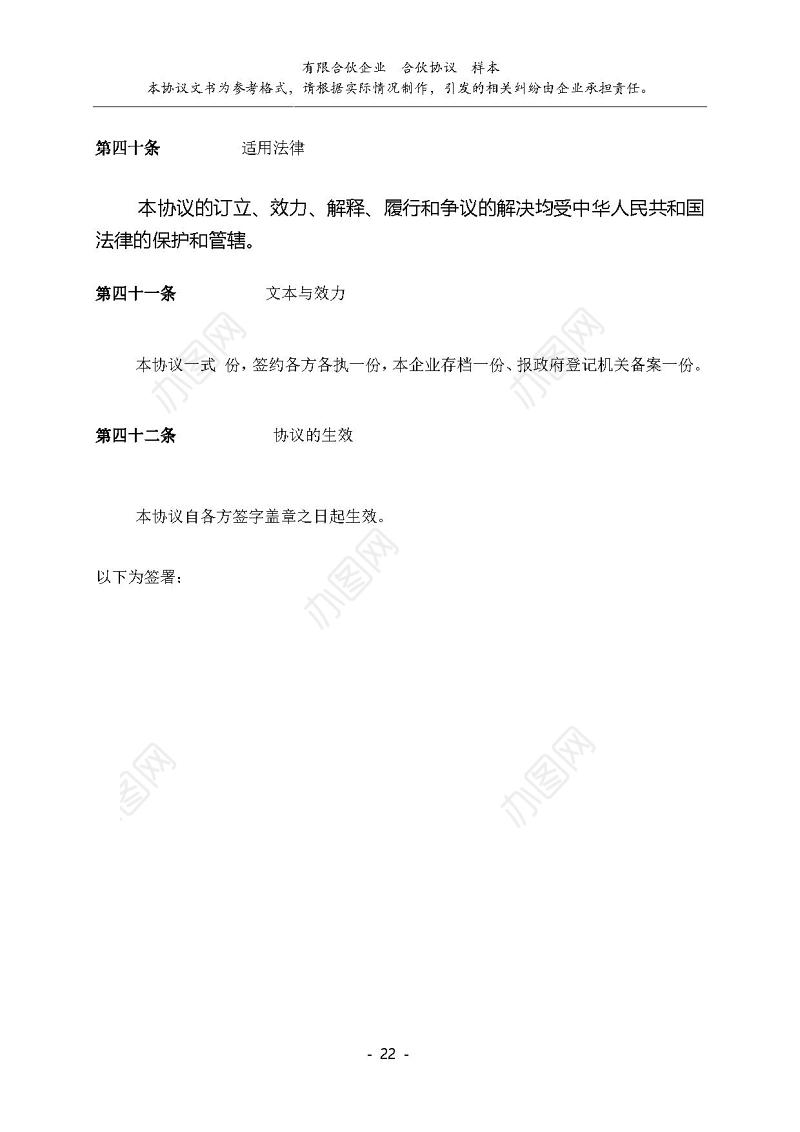 有限合伙企业　合伙协议　样本
本协议文书为参考格式，请根据实际情况制作，引发的相关纠纷由企业承担责任。

第四十条　　适用法律

本协议的订立、效力、解释、履行和争议的解决均受中华人民共和国法律的保护和管辖。

第四十一条　　文本与效力

本协议一式 份，签约各方各执一份，本企业存档一份、报政府登记机关备案一份。

第四十二条　　协议的生效

本协议自各方签字盖章之日起生效。

以下为签署：

办图网
办图网
办图网
办图网
办图网

- 22 -